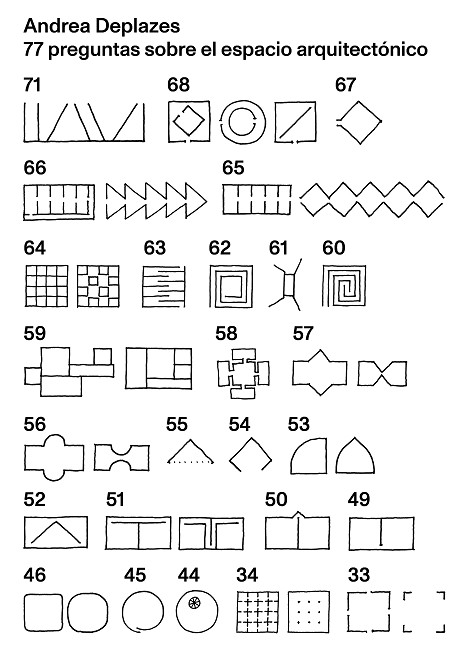 Andrea Deplazes
77 preguntas sobre el espacio arquitectónico

71

68

67

66

65

64

63

62

61

60

59

58

57

56

55

54

53

52

51

50

49

46

45

44

34

33